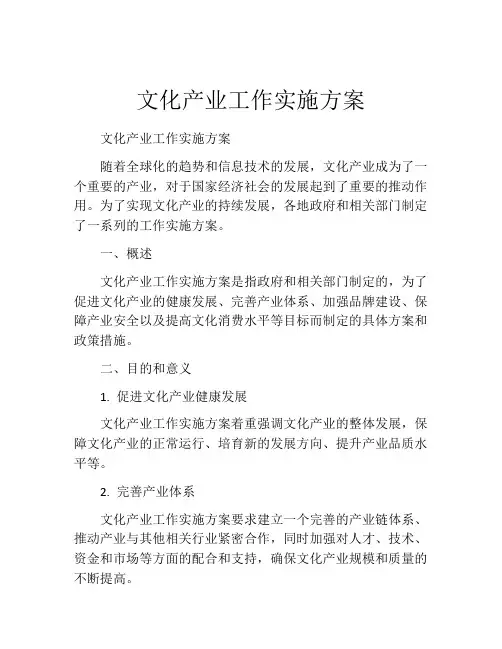 文化产业工作实施方案

文化产业工作实施方案

随着全球化的趋势和信息技术的发展，文化产业成为了一个重要的产业，对于国家经济社会的发展起到了重要的推动作用。为了实现文化产业的持续发展，各地政府和相关部门制定了一系列的工作实施方案。

一、概述

文化产业工作实施方案是指政府和相关部门制定的，为了促进文化产业的健康发展、完善产业体系、加强品牌建设、保障产业安全以及提高文化消费水平等目标而制定的具体方案和政策措施。

二、目的和意义

1. 促进文化产业健康发展

文化产业工作实施方案着重强调文化产业的整体发展，保障文化产业的正常运行、培育新的发展方向、提升产业品质水平等。

2. 完善产业体系

文化产业工作实施方案要求建立一个完善的产业链体系、推动产业与其他相关行业紧密合作，同时加强对人才、技术、资金和市场等方面的配合和支持，确保文化产业规模和质量的不断提高。